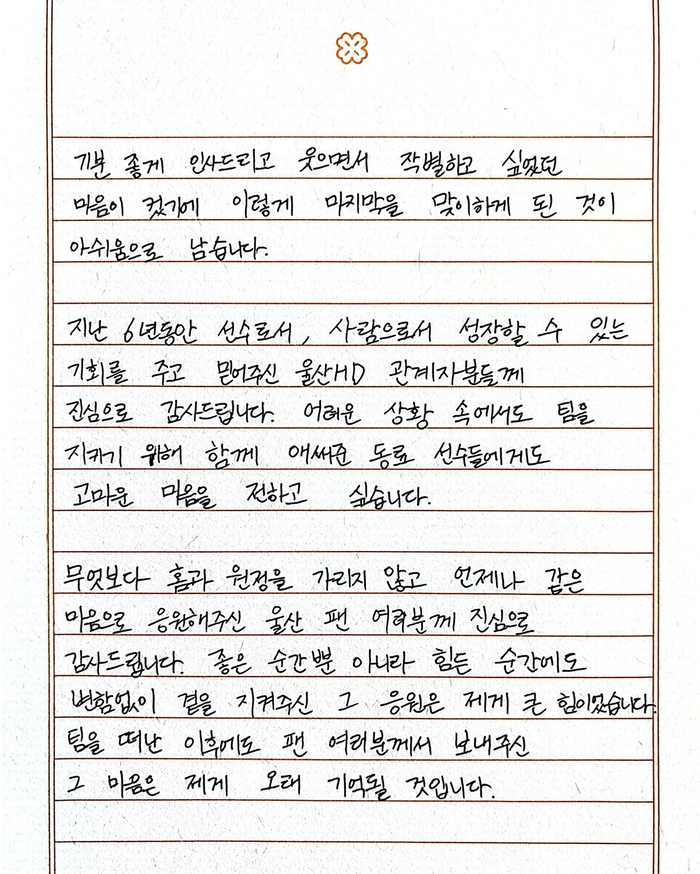 기분 좋게 인사드리고 웃으면서 작별하고 싶었던 마음이 컸기에 이렇게 마지막을 맞이하게 된 것이 아쉬움으로 남습니다.

지난 6년동안 선수로서, 사람으로서 성장할 수 있는 기회를 주고 믿어주신 울산HD 관계자분들께 진심으로 감사드립니다. 어려운 상황 속에서도 팀을 지키기 위해 함께 애써준 동료 선수들에게도 고마운 마음을 전하고 싶습니다.

무엇보다 홈과 원정을 가리지 않고 언제나 같은 마음으로 응원해주신 울산 팬 여러분께 진심으로 감사드립니다. 좋은 순간뿐 아니라 힘든 순간에도 변함없이 곁을 지켜주신 그 응원은 제게 큰 힘이었습니다. 팀을 떠난 이후에도 팬 여러분께서 보내주신 그 마음은 제게 오래 기억될 것입니다.